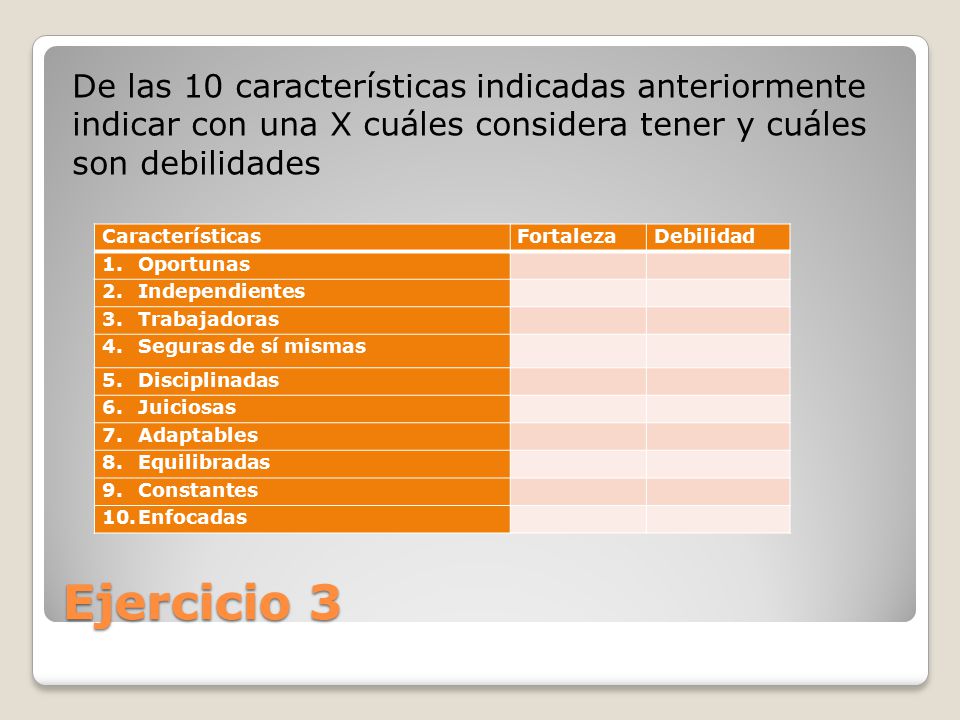 De las 10 características indicadas anteriormente indicar con una X cuáles considera tener y cuáles son debilidades

| Características | Fortaleza | Debilidad |
|---|---|---|
| 1. Oportunas | | |
| 2. Independientes | | |
| 3. Trabajadoras | | |
| 4. Seguras de sí mismas | | |
| 5. Disciplinadas | | |
| 6. Juiciosas | | |
| 7. Adaptables | | |
| 8. Equilibradas | | |
| 9. Constantes | | |
| 10. Enfocadas | | |

Ejercicio 3